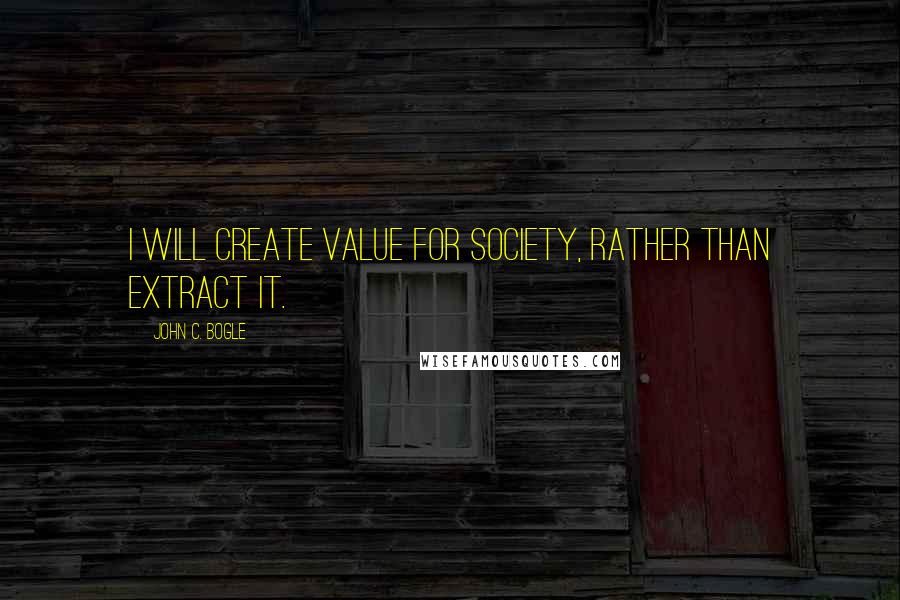 I WILL CREATE VALUE FOR SOCIETY, RATHER THAN EXTRACT IT.

JOHN C. BOGLE

WISEFAMOUSQUOTES.COM